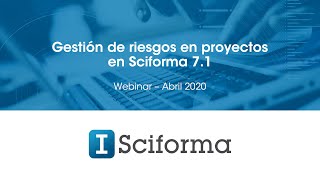 Gestión de riesgos en proyectos en Sciforma 7.1

Webinar – Abril 2020

I Sciforma